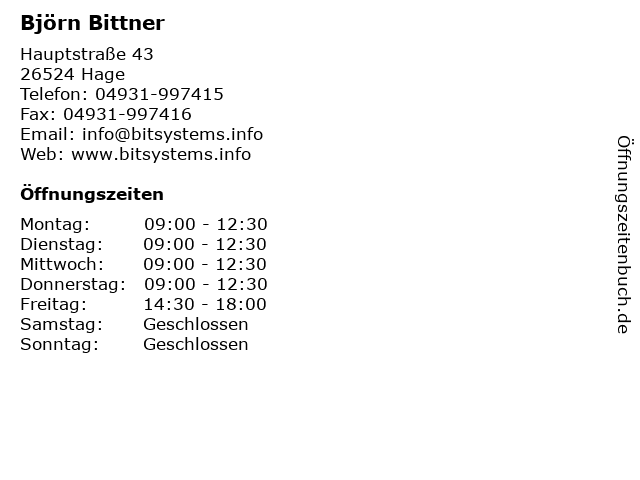 Björn Bittner

Hauptstraße 43
26524 Hage
Telefon: 04931-997415
Fax: 04931-997416
Email: info@bitsystems.info
Web: www.bitsystems.info

Öffnungszeiten

Montag: 09:00 - 12:30
Dienstag: 09:00 - 12:30
Mittwoch: 09:00 - 12:30
Donnerstag: 09:00 - 12:30
Freitag: 14:30 - 18:00
Samstag: Geschlossen
Sonntag: Geschlossen

Öffnungszeitenbuch.de